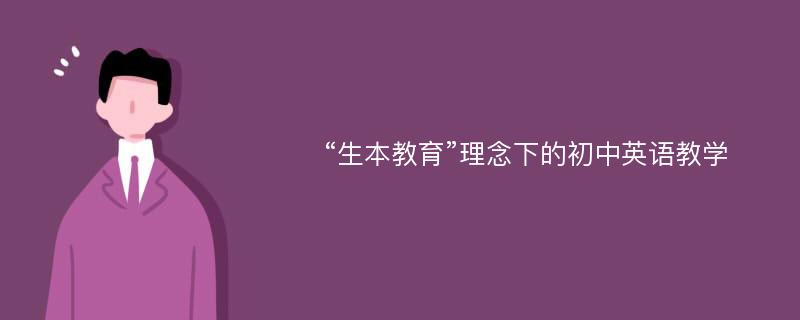 “生本教育”理念下的初中英语教学